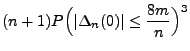 $(n+1)P\left(|\Delta_n(0)| \leq \frac{8m}{n}\right)^3$